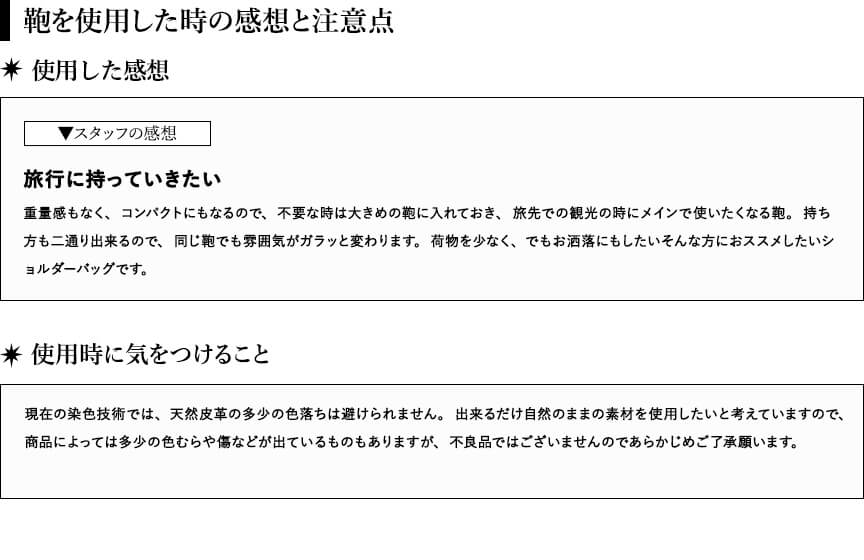 鞄を使用した時の感想と注意点

✷ 使用した感想

▼スタッフの感想

旅行に持っていきたい

重量感もなく、コンパクトにもなるので、不要な時は大きめの鞄に入れておき、旅先での観光の時にメインで使いたくなる鞄。持ち方も二通り出来るので、同じ鞄でも雰囲気がガラッと変わります。荷物を少なく、でもお洒落にもしたいそんな方におススメしたいショルダーバッグです。

✷ 使用時に気をつけること

現在の染色技術では、天然皮革の多少の色落ちは避けられません。出来るだけ自然のままの素材を使用したいと考えていますので、商品によっては多少の色むらや傷などが出ているものもありますが、不良品ではございませんのであらかじめご了承願います。